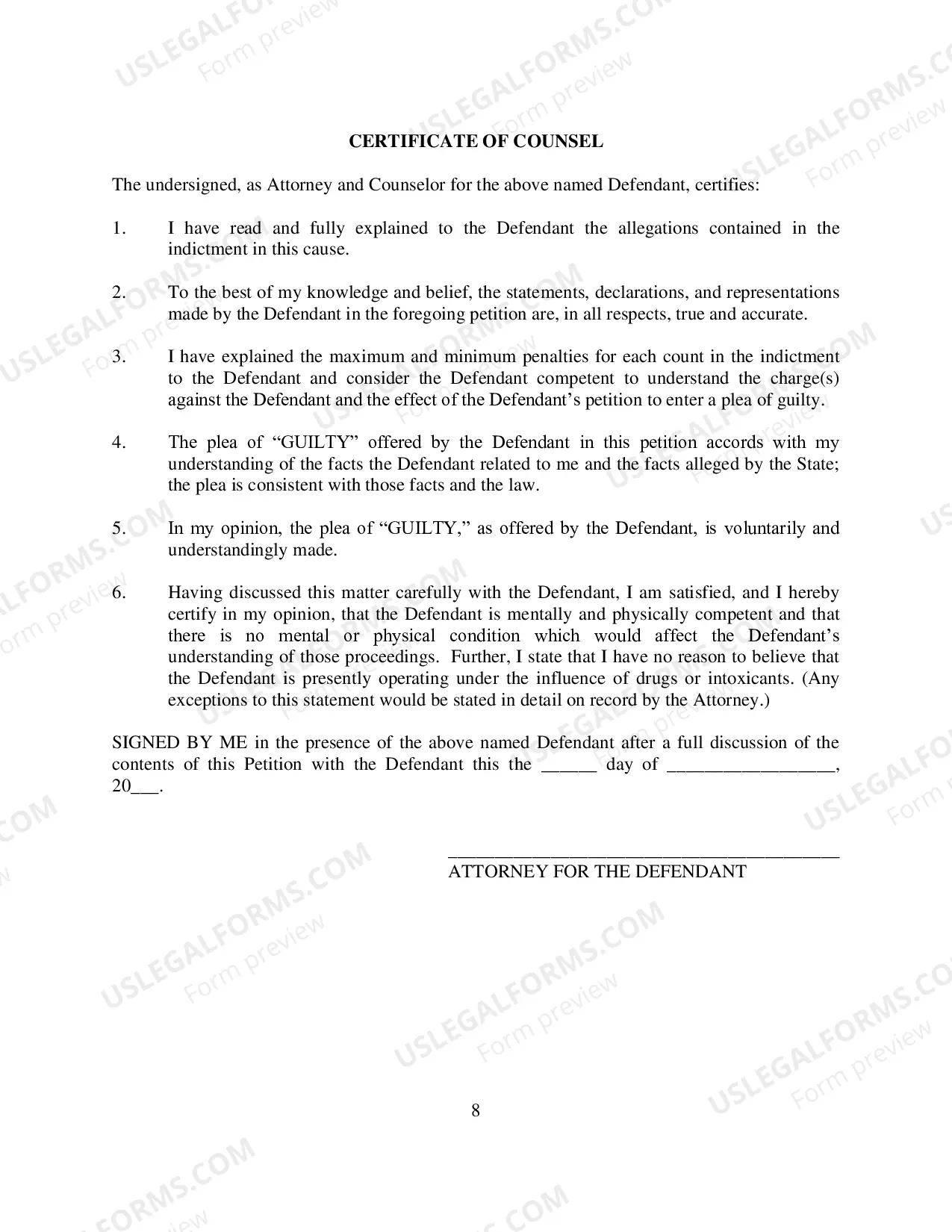 CERTIFICATE OF COUNSEL

The undersigned, as Attorney and Counselor for the above named Defendant, certifies:

1. I have read and fully explained to the Defendant the allegations contained in the indictment in this cause.

2. To the best of my knowledge and belief, the statements, declarations, and representations made by the Defendant in the foregoing petition are, in all respects, true and accurate.

3. I have explained the maximum and minimum penalties for each count in the indictment to the Defendant and consider the Defendant competent to understand the charge(s) against the Defendant and the effect of the Defendant's petition to enter a plea of guilty.

4. The plea of "GUILTY" offered by the Defendant in this petition accords with my understanding of the facts the Defendant related to me and the facts alleged by the State; the plea is consistent with those facts and the law.

5. In my opinion, the plea of "GUILTY," as offered by the Defendant, is voluntarily and understandingly made.

6. Having discussed this matter carefully with the Defendant, I am satisfied, and I hereby certify in my opinion, that the Defendant is mentally and physically competent and that there is no mental or physical condition which would affect the Defendant's understanding of those proceedings. Further, I state that I have no reason to believe that the Defendant is presently operating under the influence of drugs or intoxicants. (Any exceptions to this statement would be stated in detail on record by the Attorney.)

SIGNED BY ME in the presence of the above named Defendant after a full discussion of the contents of this Petition with the Defendant this the ____ day of ____, 20____.

____
ATTORNEY FOR THE DEFENDANT

8

USLEGALFORMS.COM
Form preview